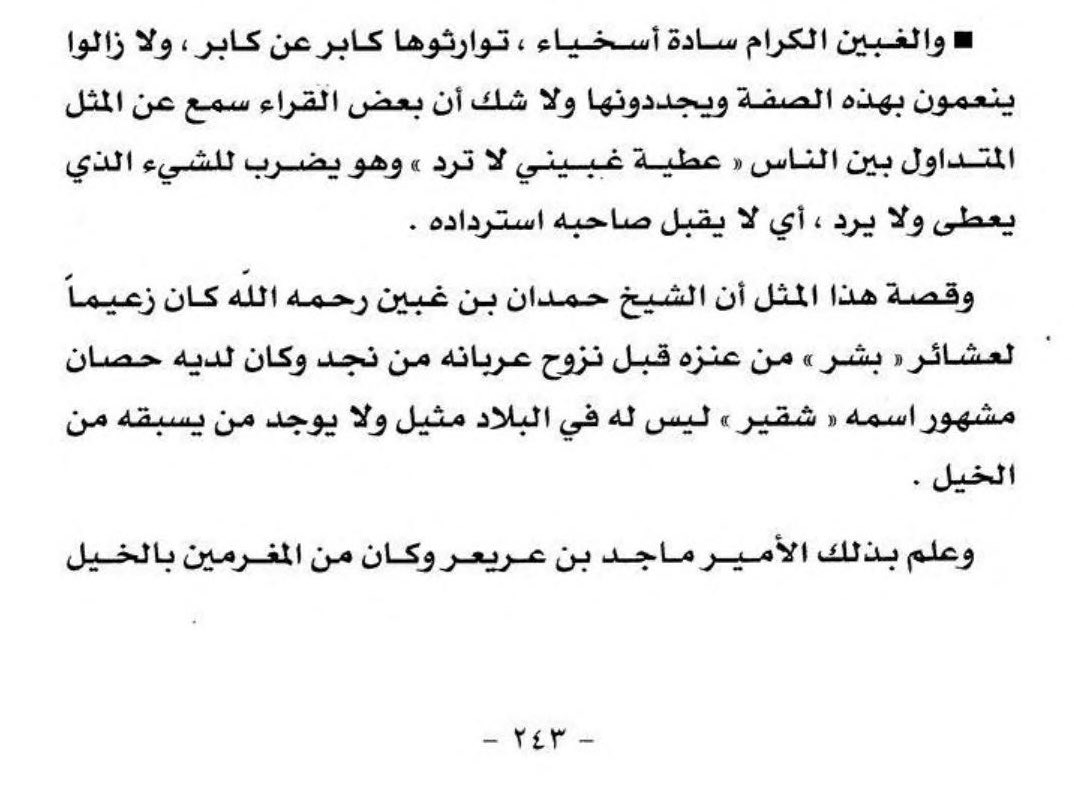 ■ والغبين الكرام سادة أسخياء ، توارثوها كابر عن كابر ، ولا زالوا ينعمون بهذه الصفة ويجددونها ولا شك أن بعض القراء سمع عن المثل المتداول بين الناس « عطية غبيني لا ترد » وهو يضرب للشيء الذي يعطى ولا يرد ، أي لا يقبل صاحبه استرداده .

وقصة هذا المثل أن الشيخ حمدان بن غبين رحمه الله كان زعيماً لعشائر « بشر » من عنزه قبل نزوح عربانه من نجد وكان لديه حصان مشهور اسمه « شقير » ليس له في البلاد مثيل ولا يوجد من يسبقه من الخيل .

وعلم بذلك الأمير ماجد بن عريعر وكان من المغرمين بالخيل

- ٢٤٣ -